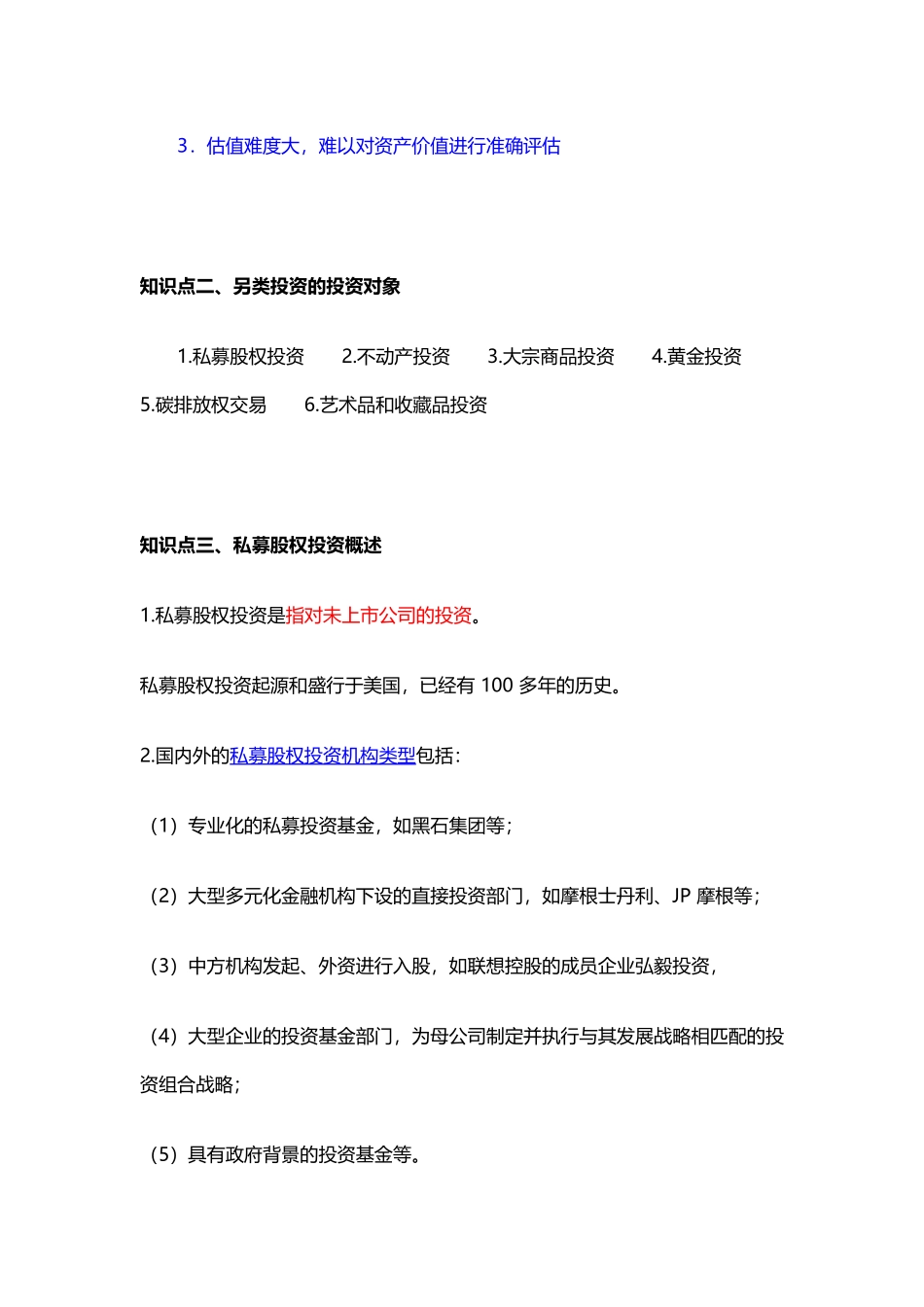 3．估值难度大，难以对资产价值进行准确评估

知识点二、另类投资的投资对象

1.私募股权投资　2.不动产投资　3.大宗商品投资　4.黄金投资　5.碳排放权交易　6.艺术品和收藏品投资

知识点三、私募股权投资概述

1.私募股权投资是指对未上市公司的投资。

私募股权投资起源和盛行于美国，已经有 100 多年的历史。

2.国内外的私募股权投资机构类型包括：

（1）专业化的私募投资基金，如黑石集团等；

（2）大型多元化金融机构下设的直接投资部门，如摩根士丹利、JP 摩根等；

（3）中方机构发起、外资进行入股，如联想控股的成员企业弘毅投资，

（4）大型企业的投资基金部门，为母公司制定并执行与其发展战略相匹配的投资组合战略；

（5）具有政府背景的投资基金等。